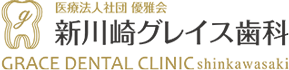 g

医療法人社団 優雅会

新川崎グレイス歯科

GRACE DENTAL CLINIC shinkawasaki